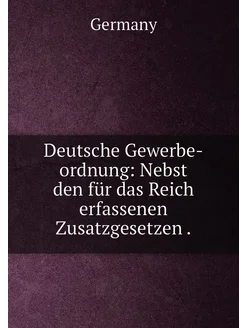 Germany

Deutsche Gewerbeordnung: Nebst den für das Reich erfassenen Zusatzgesetzen .